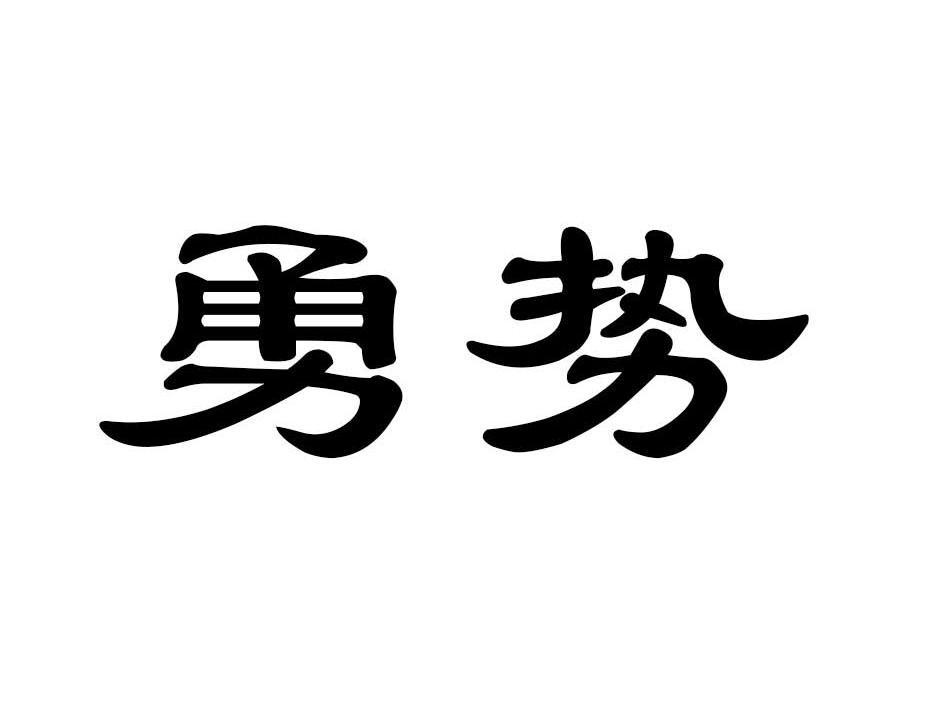 勇势